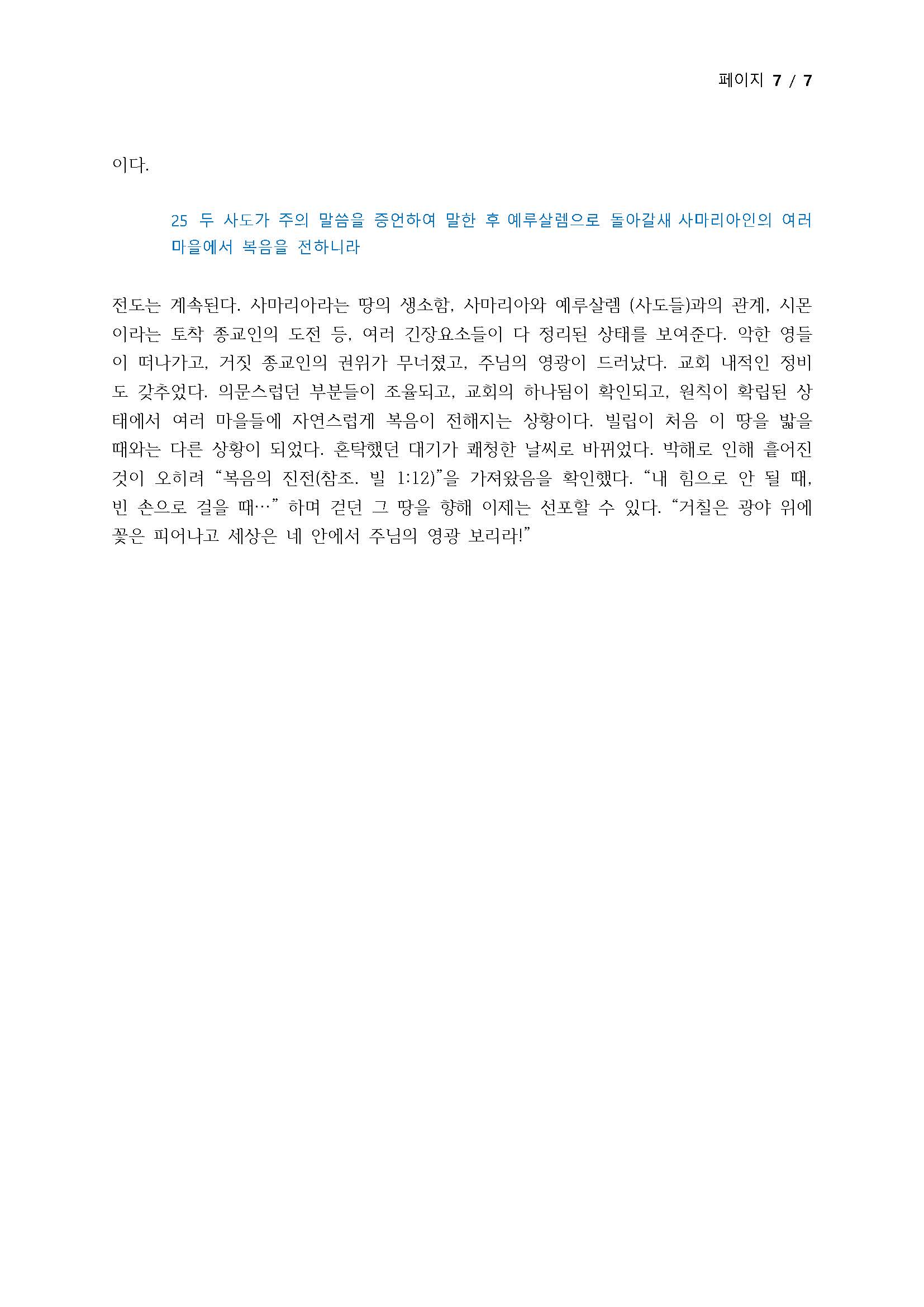 페이지 7 / 7

이다.

25 두 사도가 주의 말씀을 증언하여 말한 후 예루살렘으로 돌아갈새 사마리아인의 여러 마을에서 복음을 전하니라

전도는 계속된다. 사마리아라는 땅의 생소함, 사마리아와 예루살렘 (사도들)과의 관계, 시몬이라는 토착 종교인의 도전 등, 여러 긴장요소들이 다 정리된 상태를 보여준다. 악한 영들이 떠나가고, 거짓 종교인의 권위가 무너졌고, 주님의 영광이 드러났다. 교회 내적인 정비도 갖추었다. 의문스럽던 부분들이 조율되고, 교회의 하나됨이 확인되고, 원칙이 확립된 상태에서 여러 마을들에 자연스럽게 복음이 전해지는 상황이다. 빌립이 처음 이 땅을 밟을 때와는 다른 상황이 되었다. 혼탁했던 대기가 쾌청한 날씨로 바뀌었다. 박해로 인해 흩어진 것이 오히려 "복음의 진전(참조. 빌 1:12)"을 가져왔음을 확인했다. "내 힘으로 안 될 때, 빈 손으로 걸을 때…" 하며 걷던 그 땅을 향해 이제는 선포할 수 있다. "거칠은 광야 위에 꽃은 피어나고 세상은 네 안에서 주님의 영광 보리라!"